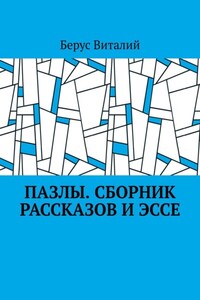 Берус Виталий

ПАЗЛЫ. СБОРНИК РАССКАЗОВ И ЭССЕ